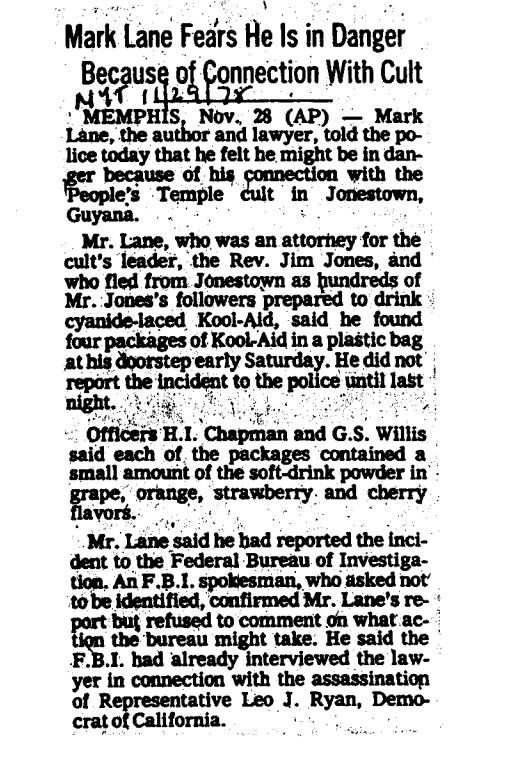 Mark Lane Fears He Is in Danger Because of Connection With Cult

NYT 11/29/78

MEMPHIS, Nov. 28 (AP) — Mark Lane, the author and lawyer, told the police today that he felt he might be in danger because of his connection with the People's Temple cult in Jonestown, Guyana.

Mr. Lane, who was an attorney for the cult's leader, the Rev. Jim Jones, and who fled from Jonestown as hundreds of Mr. Jones's followers prepared to drink cyanide-laced Kool-Aid, said he found four packages of Kool-Aid in a plastic bag at his doorstep early Saturday. He did not report the incident to the police until last night.

Officers H.I. Chapman and G.S. Willis said each of the packages contained a small amount of the soft-drink powder in grape, orange, strawberry and cherry flavors.

Mr. Lane said he had reported the incident to the Federal Bureau of Investigation. An F.B.I. spokesman, who asked not to be identified, confirmed Mr. Lane's report but refused to comment on what action the bureau might take. He said the F.B.I. had already interviewed the lawyer in connection with the assassination of Representative Leo J. Ryan, Democrat of California.